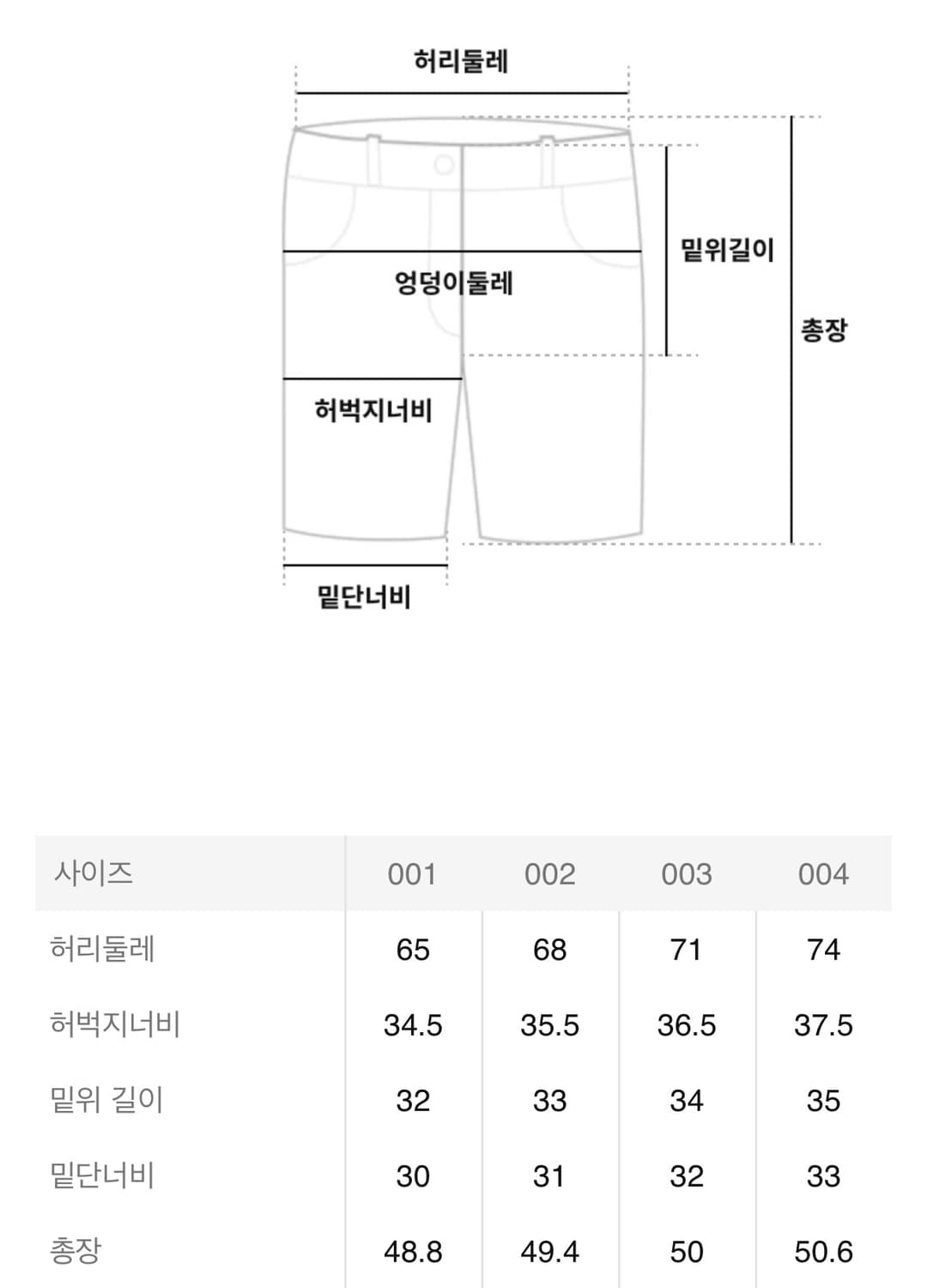 허리둘레

밑위길이

엉덩이둘레

총장

허벅지너비

밑단너비

| 사이즈 | 001 | 002 | 003 | 004 |
|---|---|---|---|---|
| 허리둘레 | 65 | 68 | 71 | 74 |
| 허벅지너비 | 34.5 | 35.5 | 36.5 | 37.5 |
| 밑위 길이 | 32 | 33 | 34 | 35 |
| 밑단너비 | 30 | 31 | 32 | 33 |
| 총장 | 48.8 | 49.4 | 50 | 50.6 |